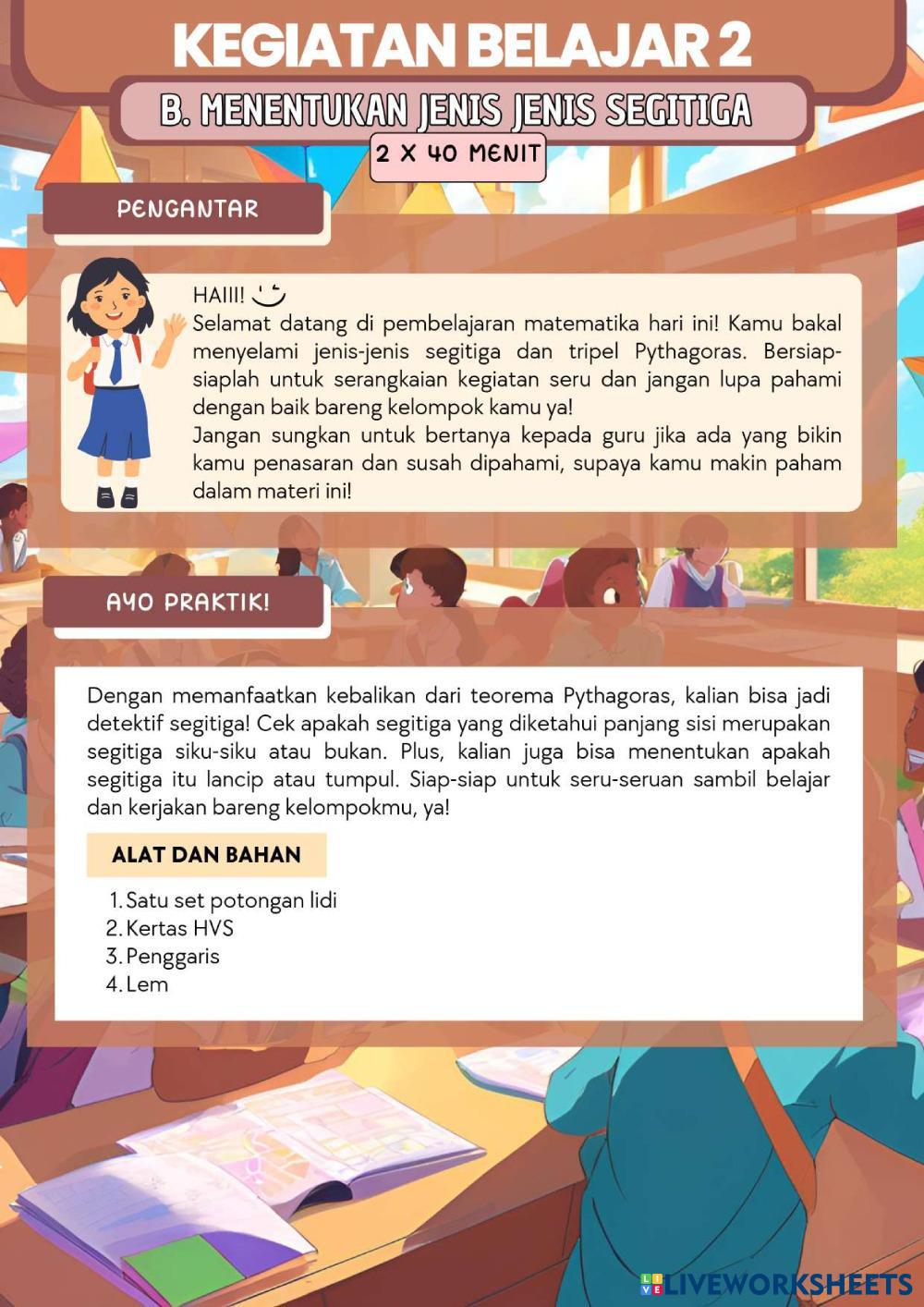 KEGIATAN BELAJAR 2

B. MENENTUKAN JENIS JENIS SEGITIGA

2 X 40 MENIT

PENGANTAR

HAIII!
Selamat datang di pembelajaran matematika hari ini! Kamu bakal menyelami jenis-jenis segitiga dan tripel Pythagoras. Bersiap-siaplah untuk serangkaian kegiatan seru dan jangan lupa pahami dengan baik bareng kelompok kamu ya!
Jangan sungkan untuk bertanya kepada guru jika ada yang bikin kamu penasaran dan susah dipahami, supaya kamu makin paham dalam materi ini!

AYO PRAKTIK!

Dengan memanfaatkan kebalikan dari teorema Pythagoras, kalian bisa jadi detektif segitiga! Cek apakah segitiga yang diketahui panjang sisi merupakan segitiga siku-siku atau bukan. Plus, kalian juga bisa menentukan apakah segitiga itu lancip atau tumpul. Siap-siap untuk seru-seruan sambil belajar dan kerjakan bareng kelompokmu, ya!

ALAT DAN BAHAN

1. Satu set potongan lidi
2. Kertas HVS
3. Penggaris
4. Lem

LIVEWORKSHEETS